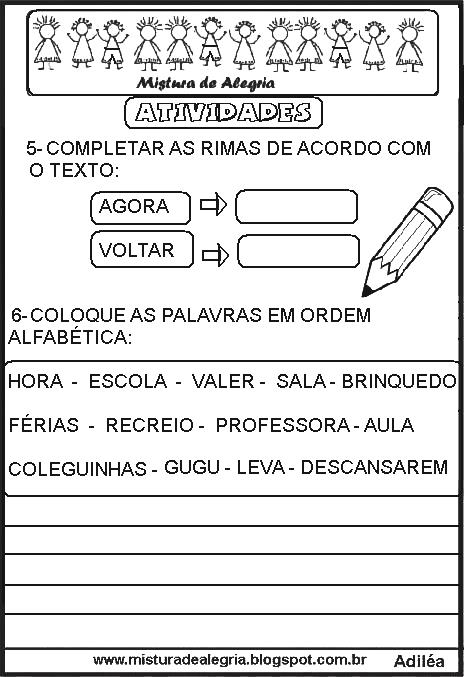 Mistura de Alegria

ATIVIDADES

5- COMPLETAR AS RIMAS DE ACORDO COM O TEXTO:

AGORA

VOLTAR

6- COLOQUE AS PALAVRAS EM ORDEM ALFABÉTICA:

HORA - ESCOLA - VALER - SALA - BRINQUEDO

FÉRIAS - RECREIO - PROFESSORA - AULA

COLEGUINHAS - GUGU - LEVA - DESCANSAREM

www.misturadealegria.blogspot.com.br Adiléa